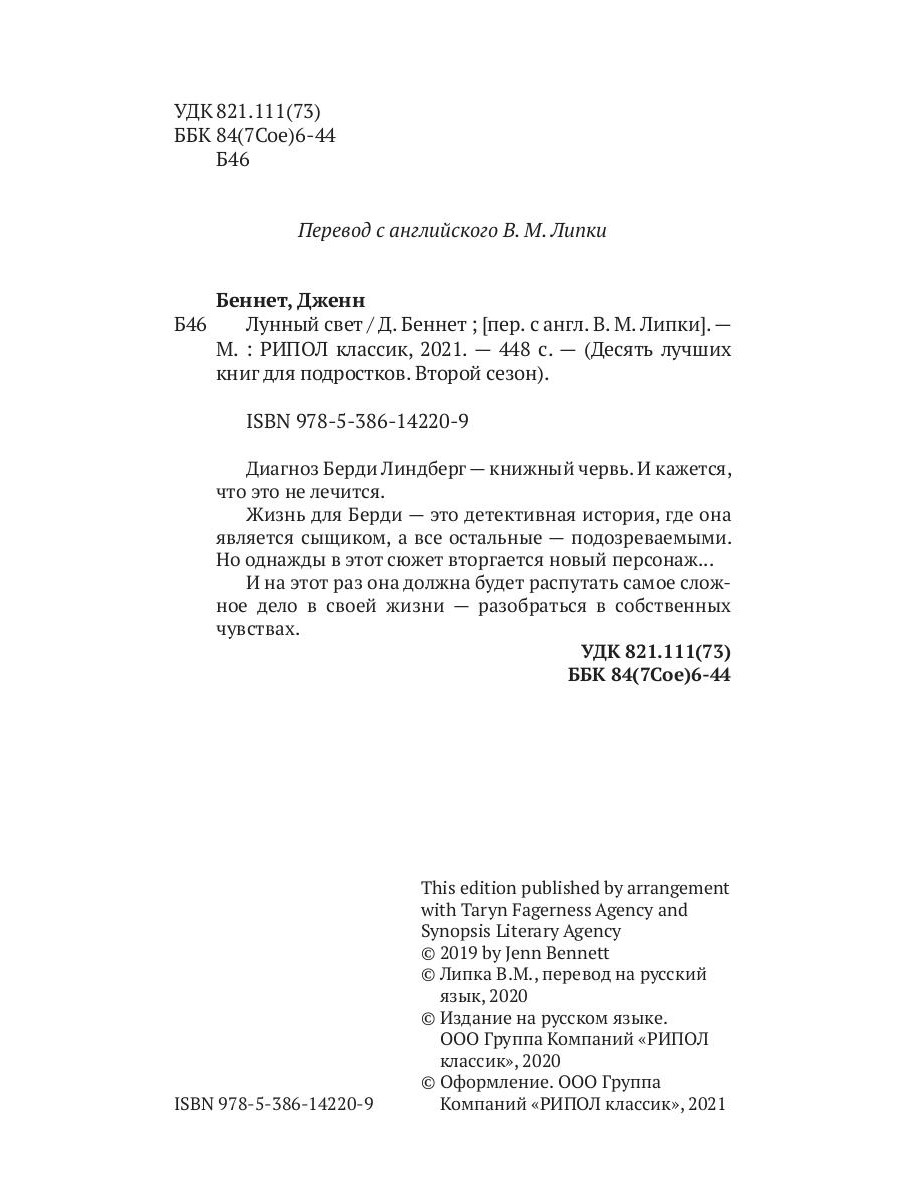 УДК 821.111(73)
ББК 84(7Сое)6-44
Б46

Перевод с английского В. М. Липки

Беннет, Дженн

Б46 Лунный свет / Д. Беннет ; [пер. с англ. В. М. Липки]. — М. : РИПОЛ классик, 2021. — 448 с. — (Десять лучших книг для подростков. Второй сезон).

ISBN 978-5-386-14220-9

Диагноз Берди Линдберг — книжный червь. И кажется, что это не лечится.

Жизнь для Берди — это детективная история, где она является сыщиком, а все остальные — подозреваемыми. Но однажды в этот сюжет вторгается новый персонаж…

И на этот раз она должна будет распутать самое сложное дело в своей жизни — разобраться в собственных чувствах.

УДК 821.111(73)
ББК 84(7Сое)6-44

This edition published by arrangement with Taryn Fagerness Agency and Synopsis Literary Agency
© 2019 by Jenn Bennett
© Липка В.М., перевод на русский язык, 2020
© Издание на русском языке. ООО Группа Компаний «РИПОЛ классик», 2020
© Оформление. ООО Группа Компаний «РИПОЛ классик», 2021

ISBN 978-5-386-14220-9